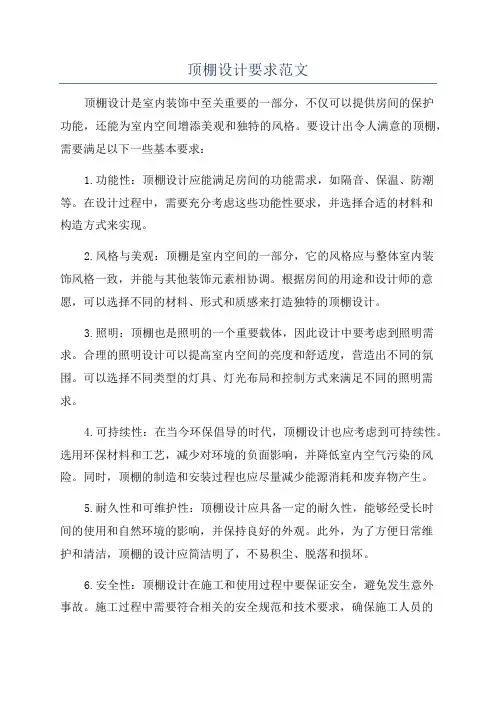 顶棚设计要求范文

顶棚设计是室内装饰中至关重要的一部分，不仅可以提供房间的保护功能，还能为室内空间增添美观和独特的风格。要设计出令人满意的顶棚，需要满足以下一些基本要求：

1.功能性：顶棚设计应能满足房间的功能需求，如隔音、保温、防潮等。在设计过程中，需要充分考虑这些功能性要求，并选择合适的材料和构造方式来实现。

2.风格与美观：顶棚是室内空间的一部分，它的风格应与整体室内装饰风格一致，并能与其他装饰元素相协调。根据房间的用途和设计师的意愿，可以选择不同的材料、形式和质感来打造独特的顶棚设计。

3.照明：顶棚也是照明的一个重要载体，因此设计中要考虑到照明需求。合理的照明设计可以提高室内空间的亮度和舒适度，营造出不同的氛围。可以选择不同类型的灯具、灯光布局和控制方式来满足不同的照明需求。

4.可持续性：在当今环保倡导的时代，顶棚设计也应考虑到可持续性。选用环保材料和工艺，减少对环境的负面影响，并降低室内空气污染的风险。同时，顶棚的制造和安装过程也应尽量减少能源消耗和废弃物产生。

5.耐久性和可维护性：顶棚设计应具备一定的耐久性，能够经受长时间的使用和自然环境的影响，并保持良好的外观。此外，为了方便日常维护和清洁，顶棚的设计应简洁明了，不易积尘、脱落和损坏。

6.安全性：顶棚设计在施工和使用过程中要保证安全，避免发生意外事故。施工过程中需要符合相关的安全规范和技术要求，确保施工人员的